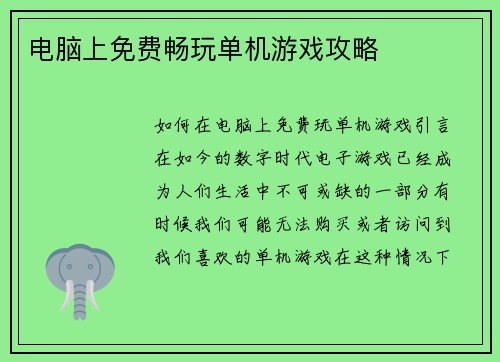 电脑上免费畅玩单机游戏攻略

如何在电脑上免费玩单机游戏引言在如今的数字时代电子游戏已经成为人们生活中不可或缺的一部分有时候我们可能无法购买或者访问到我们喜欢的单机游戏在这种情况下